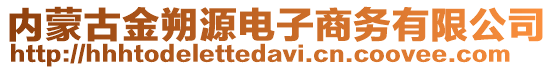 内蒙古金朔源电子商务有限公司
http://hhhtodelettedavi.cn.coovee.com